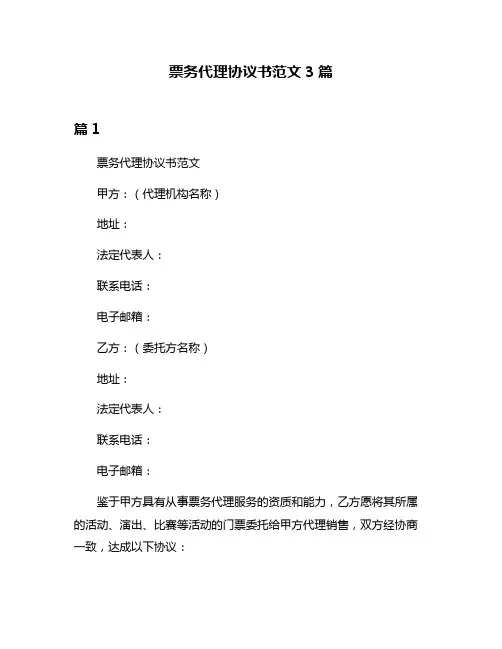 票务代理协议书范文 3 篇

篇 1

票务代理协议书范文

甲方：（代理机构名称）

地址：

法定代表人：

联系电话：

电子邮箱：

乙方：（委托方名称）

地址：

法定代表人：

联系电话：

电子邮箱：

鉴于甲方具有从事票务代理服务的资质和能力，乙方愿将其所属的活动、演出、比赛等活动的门票委托给甲方代理销售，双方经协商一致，达成以下协议：